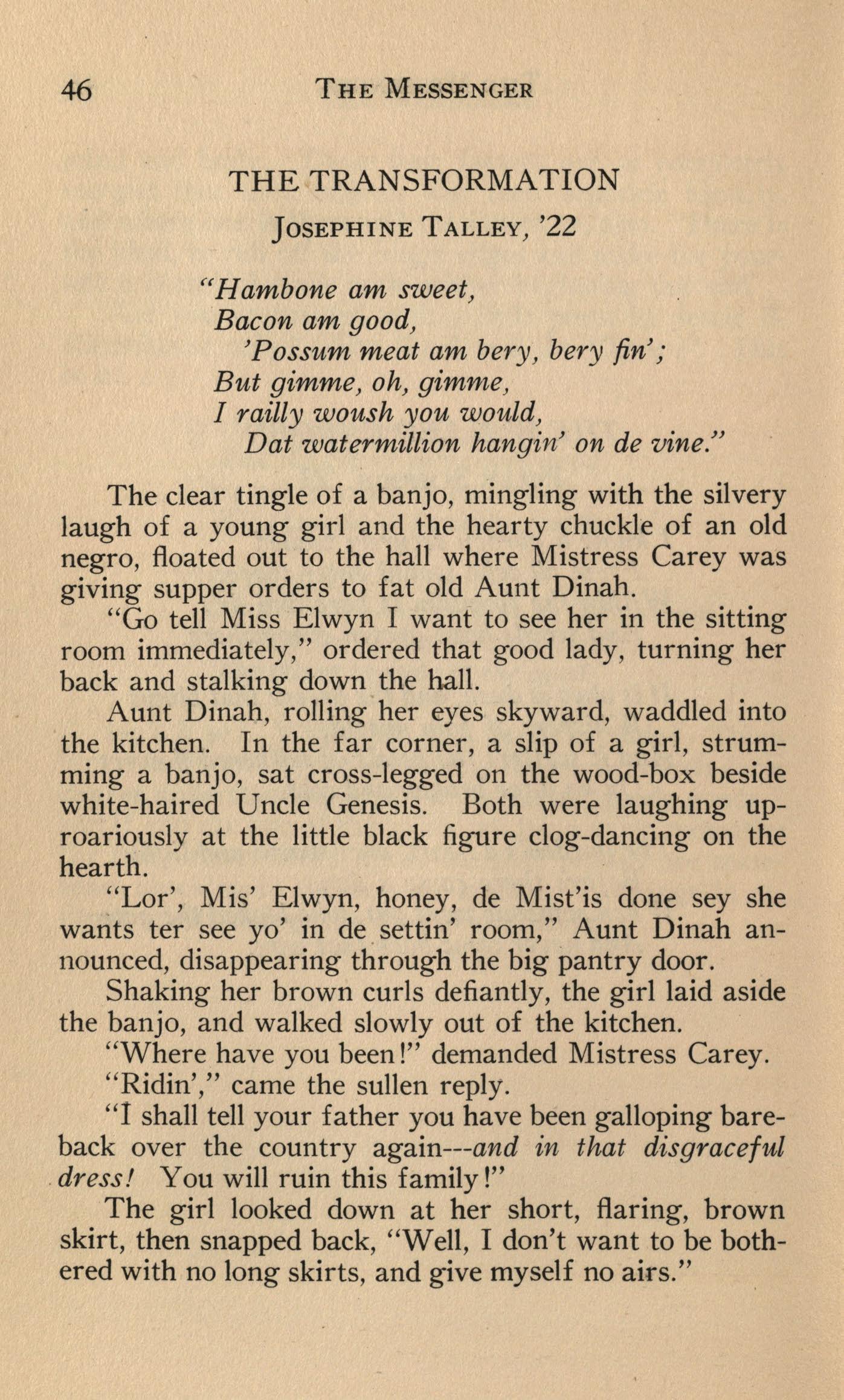 46 THE MESSENGER

THE TRANSFORMATION

JOSEPHINE TALLEY, '22

"Hambone am sweet,
Bacon am good,
'Possum meat am bery, bery fin';
But gimme, oh, gimme,
I railly woush you would,
Dat watermillion hangin' on de vine."

The clear tingle of a banjo, mingling with the silvery laugh of a young girl and the hearty chuckle of an old negro, floated out to the hall where Mistress Carey was giving supper orders to fat old Aunt Dinah.

"Go tell Miss Elwyn I want to see her in the sitting room immediately," ordered that good lady, turning her back and stalking down the hall.

Aunt Dinah, rolling her eyes skyward, waddled into the kitchen. In the far corner, a slip of a girl, strumming a banjo, sat cross-legged on the wood-box beside white-haired Uncle Genesis. Both were laughing uproariously at the little black figure clog-dancing on the hearth.

"Lor', Mis' Elwyn, honey, de Mist'is done sey she wants ter see yo' in de settin' room," Aunt Dinah announced, disappearing through the big pantry door.

Shaking her brown curls defiantly, the girl laid aside the banjo, and walked slowly out of the kitchen.

"Where have you been!" demanded Mistress Carey.

"Ridin'," came the sullen reply.

"I shall tell your father you have been galloping bareback over the country again---and in that disgraceful dress! You will ruin this family!"

The girl looked down at her short, flaring, brown skirt, then snapped back, "Well, I don't want to be bothered with no long skirts, and give myself no airs."